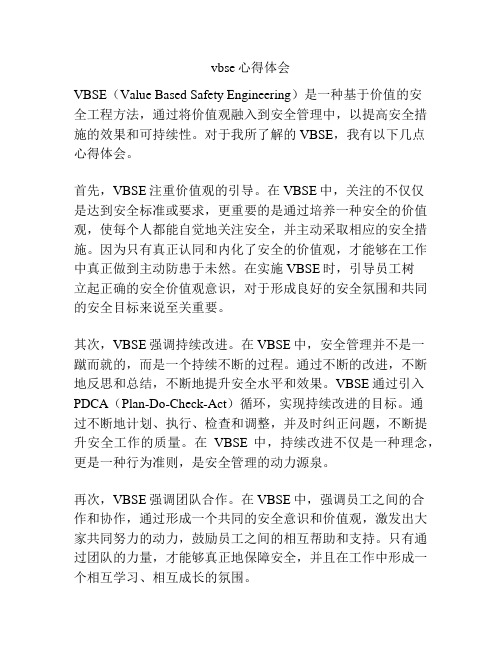 vbse 心得体会

VBSE（Value Based Safety Engineering）是一种基于价值的安全工程方法，通过将价值观融入到安全管理中，以提高安全措施的效果和可持续性。对于我所了解的 VBSE，我有以下几点心得体会。

首先，VBSE 注重价值观的引导。在 VBSE 中，关注的不仅仅是达到安全标准或要求，更重要的是通过培养一种安全的价值观，使每个人都能自觉地关注安全，并主动采取相应的安全措施。因为只有真正认同和内化了安全的价值观，才能够在工作中真正做到主动防患于未然。在实施 VBSE 时，引导员工树立起正确的安全价值观意识，对于形成良好的安全氛围和共同的安全目标来说至关重要。

其次，VBSE 强调持续改进。在 VBSE 中，安全管理并不是一蹴而就的，而是一个持续不断的过程。通过不断的改进，不断地反思和总结，不断地提升安全水平和效果。VBSE 通过引入 PDCA（Plan-Do-Check-Act）循环，实现持续改进的目标。通过不断地计划、执行、检查和调整，并及时纠正问题，不断提升安全工作的质量。在 VBSE 中，持续改进不仅是一种理念，更是一种行为准则，是安全管理的动力源泉。

再次，VBSE 强调团队合作。在 VBSE 中，强调员工之间的合作和协作，通过形成一个共同的安全意识和价值观，激发出大家共同努力的动力，鼓励员工之间的相互帮助和支持。只有通过团队的力量，才能够真正地保障安全，并且在工作中形成一个相互学习、相互成长的氛围。